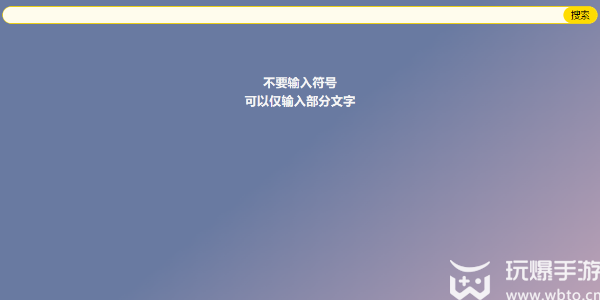 搜索

不要输入符号
可以仅输入部分文字

玩爆手游
www.wbto.cn